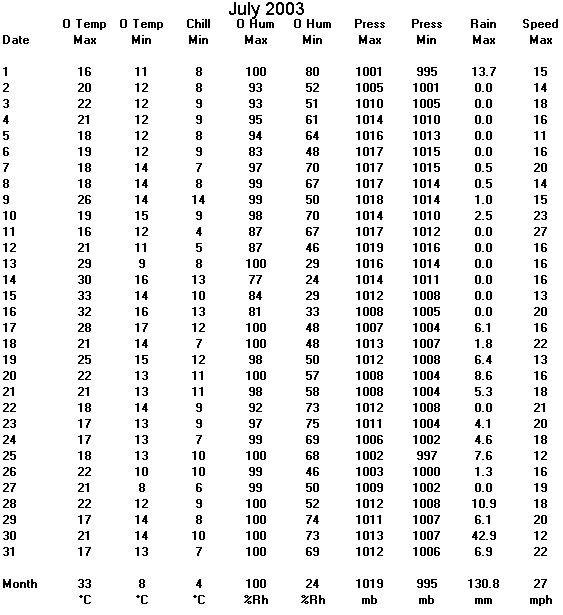 July 2003

| Date | O Temp Max | O Temp Min | Chill Min | O Hum Max | O Hum Min | Press Max | Press Min | Rain Max | Speed Max |
|---|---|---|---|---|---|---|---|---|---|
| 1 | 16 | 11 | 8 | 100 | 80 | 1001 | 995 | 13.7 | 15 |
| 2 | 20 | 12 | 8 | 93 | 52 | 1005 | 1001 | 0.0 | 14 |
| 3 | 22 | 12 | 9 | 93 | 51 | 1010 | 1005 | 0.0 | 18 |
| 4 | 21 | 12 | 9 | 95 | 61 | 1014 | 1010 | 0.0 | 16 |
| 5 | 18 | 12 | 8 | 94 | 64 | 1016 | 1013 | 0.0 | 11 |
| 6 | 19 | 12 | 9 | 83 | 48 | 1017 | 1015 | 0.0 | 16 |
| 7 | 18 | 14 | 7 | 97 | 70 | 1017 | 1015 | 0.5 | 20 |
| 8 | 18 | 14 | 8 | 99 | 67 | 1017 | 1014 | 0.5 | 14 |
| 9 | 26 | 14 | 14 | 99 | 50 | 1018 | 1014 | 1.0 | 15 |
| 10 | 19 | 15 | 9 | 98 | 70 | 1014 | 1010 | 2.5 | 23 |
| 11 | 16 | 12 | 4 | 87 | 67 | 1017 | 1012 | 0.0 | 27 |
| 12 | 21 | 11 | 5 | 87 | 46 | 1019 | 1016 | 0.0 | 16 |
| 13 | 29 | 9 | 8 | 100 | 29 | 1016 | 1014 | 0.0 | 16 |
| 14 | 30 | 16 | 13 | 77 | 24 | 1014 | 1011 | 0.0 | 16 |
| 15 | 33 | 14 | 10 | 84 | 29 | 1012 | 1008 | 0.0 | 13 |
| 16 | 32 | 16 | 13 | 81 | 33 | 1008 | 1005 | 0.0 | 20 |
| 17 | 28 | 17 | 12 | 100 | 48 | 1007 | 1004 | 6.1 | 16 |
| 18 | 21 | 14 | 7 | 100 | 48 | 1013 | 1007 | 1.8 | 22 |
| 19 | 25 | 15 | 12 | 98 | 50 | 1012 | 1008 | 6.4 | 13 |
| 20 | 22 | 13 | 11 | 100 | 57 | 1008 | 1004 | 8.6 | 16 |
| 21 | 21 | 13 | 11 | 98 | 58 | 1008 | 1004 | 5.3 | 18 |
| 22 | 18 | 14 | 9 | 92 | 73 | 1012 | 1008 | 0.0 | 21 |
| 23 | 17 | 13 | 9 | 97 | 75 | 1011 | 1004 | 4.1 | 20 |
| 24 | 17 | 13 | 7 | 99 | 69 | 1006 | 1002 | 4.6 | 18 |
| 25 | 18 | 13 | 10 | 100 | 68 | 1002 | 997 | 7.6 | 12 |
| 26 | 22 | 10 | 10 | 99 | 46 | 1003 | 1000 | 1.3 | 16 |
| 27 | 21 | 8 | 6 | 99 | 50 | 1009 | 1002 | 0.0 | 19 |
| 28 | 22 | 12 | 9 | 100 | 52 | 1012 | 1008 | 10.9 | 18 |
| 29 | 17 | 14 | 8 | 100 | 74 | 1011 | 1007 | 6.1 | 20 |
| 30 | 21 | 14 | 10 | 100 | 73 | 1013 | 1007 | 42.9 | 12 |
| 31 | 17 | 13 | 7 | 100 | 69 | 1012 | 1006 | 6.9 | 22 |
| Month | 33 | 8 | 4 | 100 | 24 | 1019 | 995 | 130.8 | 27 |
| | °C | °C | °C | %Rh | %Rh | mb | mb | mm | mph |